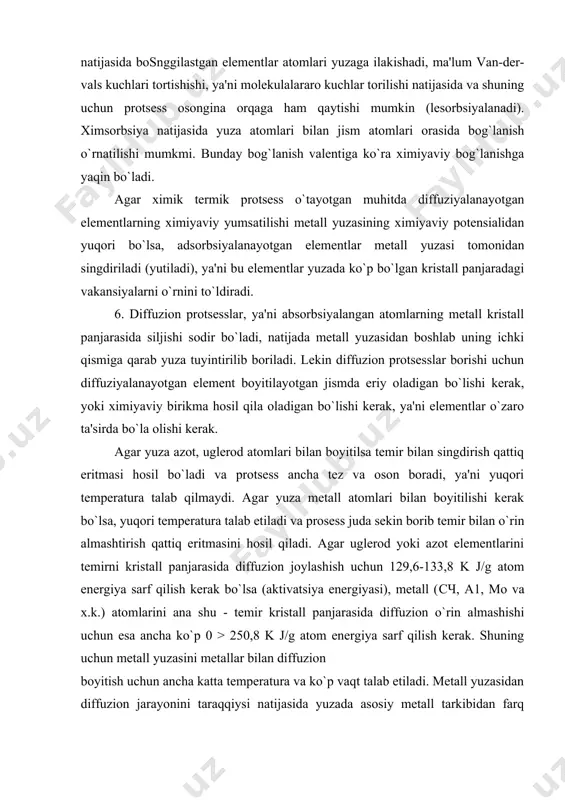 natijasida boSnggilastgan elementlar atomlari yuzaga ilakishadi, ma'lum Van-der-vals kuchlari tortishishi, ya'ni molekulalararo kuchlar torilishi natijasida va shuning uchun protsess osongina orqaga ham qaytishi mumkin (lesorbsiyalanadi). Ximsorbsiya natijasida yuza atomlari bilan jism atomlari orasida bog`lanish o`rnatilishi mumkmi. Bunday bog`lanish valentiga ko`ra ximiyaviy bog`lanishga yaqin bo`ladi.

Agar ximik termik protsess o`tayotgan muhitda diffuziyalanayotgan elementlarning ximiyaviy yumsatilishi metall yuzasining ximiyaviy potensialidan yuqori bo`lsa, adsorbsiyalanayotgan elementlar metall yuzasi tomonidan singdiriladi (yutiladi), ya'ni bu elementlar yuzada ko`p bo`lgan kristall panjaradagi vakansiyalarni o`rnini to`ldiradi.

6. Diffuzion protsesslar, ya'ni absorbsiyalangan atomlarning metall kristall panjarasida siljishi sodir bo`ladi, natijada metall yuzasidan boshlab uning ichki qismiga qarab yuza tuyintirilib boriladi. Lekin diffuzion protsesslar borishi uchun diffuziyalanayotgan element boyitilayotgan jismda eriy oladigan bo`lishi kerak, yoki ximiyaviy birikma hosil qila oladigan bo`lishi kerak, ya'ni elementlar o`zaro ta'sirda bo`la olishi kerak.

Agar yuza azot, uglerod atomlari bilan boyitilsa temir bilan singdirish qattiq eritmasi hosil bo`ladi va protsess ancha tez va oson boradi, ya'ni yuqori temperatura talab qilmaydi. Agar yuza metall atomlari bilan boyitilishi kerak bo`lsa, yuqori temperatura talab etiladi va prosess juda sekin borib temir bilan o`rin almashtirish qattiq eritmasini hosil qiladi. Agar uglerod yoki azot elementlarini temirni kristall panjarasida diffuzion joylashish uchun 129,6-133,8 K J/g atom energiya sarf qilish kerak bo`lsa (aktivatsiya energiyasi), metall (СЧ, A1, Mo va x.k.) atomlarini ana shu - temir kristall panjarasida diffuzion o`rin almashishi uchun esa ancha ko`p 0 > 250,8 K J/g atom energiya sarf qilish kerak. Shuning uchun metall yuzasini metallar bilan diffuzion
boyitish uchun ancha katta temperatura va ko`p vaqt talab etiladi. Metall yuzasidan diffuzion jarayonini taraqqiysi natijasida yuzada asosiy metall tarkibidan farq

Faylhub.uz